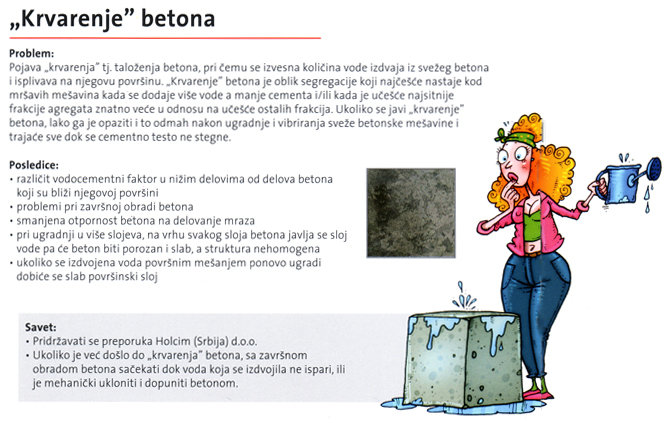 „Krvarenje” betona

Problem:
Pojava „krvarenja” tj. taloženja betona, pri čemu se izvesna količina vode izdvaja iz svežeg betona i isplivava na njegovu površinu. „Krvarenje” betona je oblik segregacije koji najčešće nastaje kod mršavih mešavina kada se dodaje više vode a manje cementa i/ili kada je učešće najsitnije frakcije agregata znatno veće u odnosu na učešće ostalih frakcija. Ukoliko se javi „krvarenje” betona, lako ga je opaziti i to odmah nakon ugradnje i vibriranja sveže betonske mešavine i trajaće sve dok se cementno testo ne stegne.

Posledice:
• različit vodocementni faktor u nižim delovima od delova betona koji su bliži njegovoj površini
• problemi pri završnoj obradi betona
• smanjena otpornost betona na delovanje mraza
• pri ugradnji u više slojeva, na vrhu svakog sloja betona javlja se sloj vode pa će beton biti porozan i slab, a struktura nehomogena
• ukoliko se izdvojena voda površnim mešanjem ponovo ugradi dobiće se slab površinski sloj

Savet:
• Pridržavati se preporuka Holcim (Srbija) d.o.o.
• Ukoliko je već došlo do „krvarenja” betona, sa završnom obradom betona sačekati dok voda koja se izdvojila ne ispari, ili je mehanički ukloniti i dopuniti betonom.